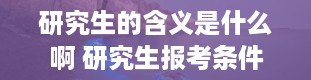 研究生的含义是什么啊 研究生报考条件